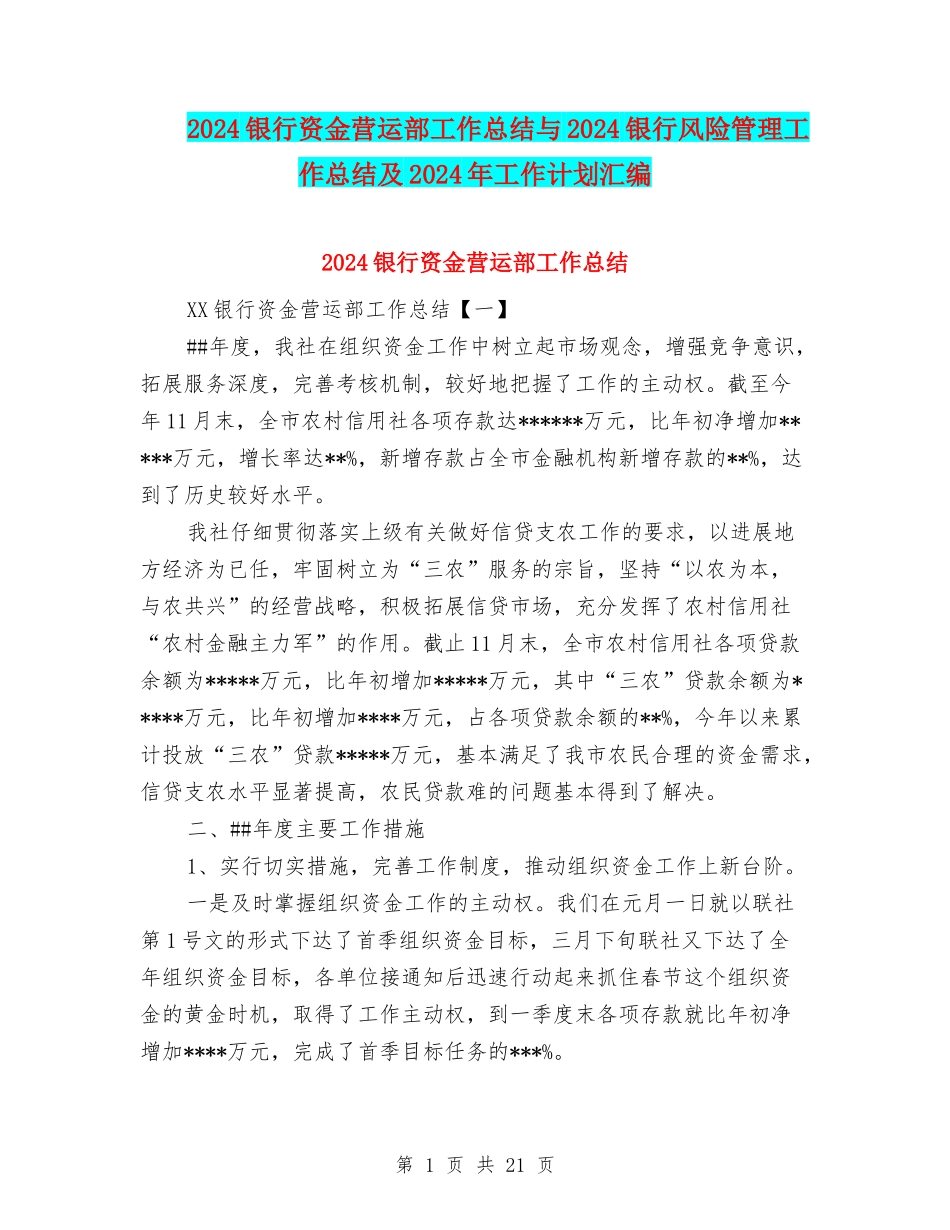 2024银行资金营运部工作总结与2024银行风险管理工作总结及2024年工作计划汇编

2024银行资金营运部工作总结

XX银行资金营运部工作总结【一】

##年度，我社在组织资金工作中树立起市场观念，增强竞争意识，拓展服务深度，完善考核机制，较好地把握了工作的主动权。截至今年11月末，全市农村信用社各项存款达******万元，比年初净增加*****万元，增长率达**%，新增存款占全市金融机构新增存款的**%，达到了历史较好水平。

我社仔细贯彻落实上级有关做好信贷支农工作的要求，以进展地方经济为已任，牢固树立为“三农”服务的宗旨，坚持“以农为本，与农共兴”的经营战略，积极拓展信贷市场，充分发挥了农村信用社“农村金融主力军”的作用。截止11月末，全市农村信用社各项贷款余额为*****万元，比年初增加*****万元，其中“三农”贷款余额为*****万元，比年初增加****万元，占各项贷款余额的**%，今年以来累计投放“三农”贷款*****万元，基本满足了我市农民合理的资金需求，信贷支农水平显著提高，农民贷款难的问题基本得到了解决。

二、##年度主要工作措施

1、实行切实措施，完善工作制度，推动组织资金工作上新台阶。

一是及时掌握组织资金工作的主动权。我们在元月一日就以联社第1号文的形式下达了首季组织资金目标，三月下旬联社又下达了全年组织资金目标，各单位接通知后迅速行动起来抓住春节这个组织资金的黄金时机，取得了工作主动权，到一季度末各项存款就比年初净增加****万元，完成了首季目标任务的***%。

第 1 页 共 21 页